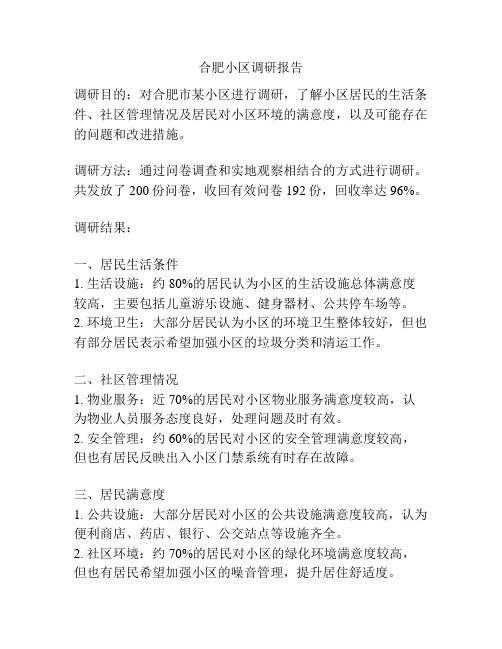 合肥小区调研报告

调研目的：对合肥市某小区进行调研，了解小区居民的生活条件、社区管理情况及居民对小区环境的满意度，以及可能存在的问题和改进措施。

调研方法：通过问卷调查和实地观察相结合的方式进行调研。共发放了 200 份问卷，收回有效问卷 192 份，回收率达 96%。

调研结果：

一、居民生活条件
1. 生活设施：约 80%的居民认为小区的生活设施总体满意度较高，主要包括儿童游乐设施、健身器材、公共停车场等。
2. 环境卫生：大部分居民认为小区的环境卫生整体较好，但也有部分居民表示希望加强小区的垃圾分类和清运工作。

二、社区管理情况
1. 物业服务：近 70%的居民对小区物业服务满意度较高，认为物业人员服务态度良好，处理问题及时有效。
2. 安全管理：约 60%的居民对小区的安全管理满意度较高，但也有居民反映出入小区门禁系统有时存在故障。

三、居民满意度
1. 公共设施：大部分居民对小区的公共设施满意度较高，认为便利商店、药店、银行、公交站点等设施齐全。
2. 社区环境：约 70%的居民对小区的绿化环境满意度较高，但也有居民希望加强小区的噪音管理，提升居住舒适度。